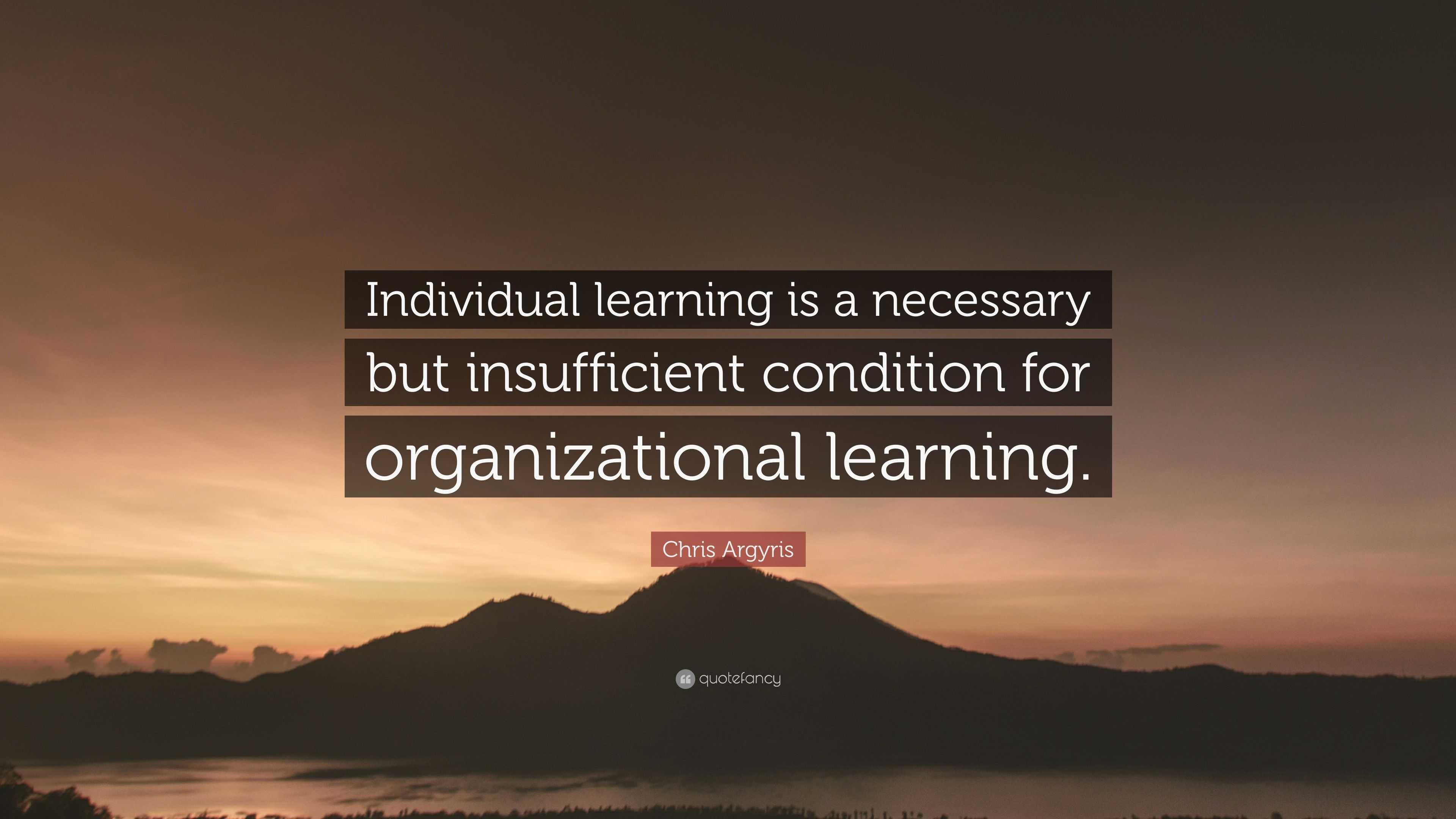 Individual learning is a necessary but insufficient condition for organizational learning.

Chris Argyris

quotefancy